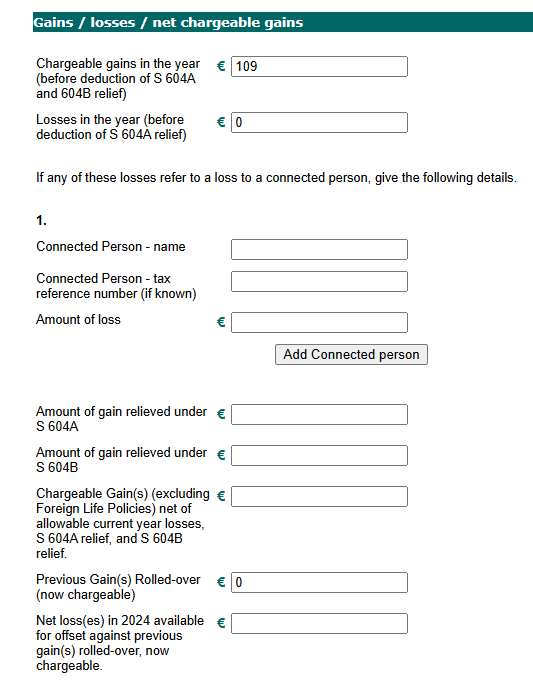 Gains / losses / net chargeable gains

Chargeable gains in the year (before deduction of S 604A and 604B relief) € 109

Losses in the year (before deduction of S 604A relief) € 0

If any of these losses refer to a loss to a connected person, give the following details.

1.

Connected Person - name

Connected Person - tax reference number (if known)

Amount of loss €

Add Connected person

Amount of gain relieved under S 604A €

Amount of gain relieved under S 604B €

Chargeable Gain(s) (excluding Foreign Life Policies) net of allowable current year losses, S 604A relief, and S 604B relief. €

Previous Gain(s) Rolled-over (now chargeable) € 0

Net loss(es) in 2024 available for offset against previous gain(s) rolled-over, now chargeable. €